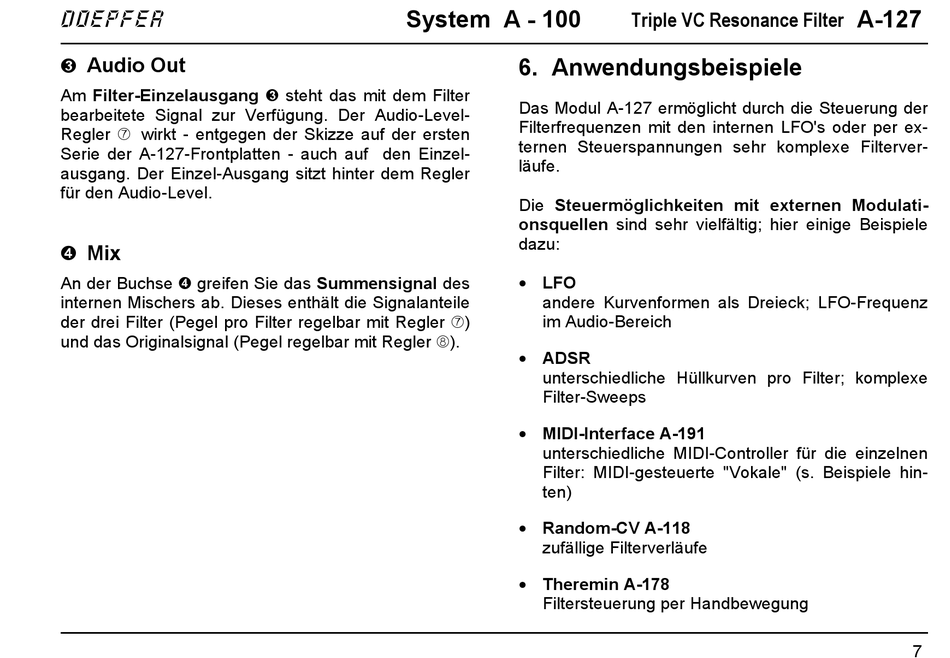 DOEPFER System A - 100 Triple VC Resonance Filter A-127

❸ Audio Out

Am **Filter-Einzelausgang** ❸ steht das mit dem Filter bearbeitete Signal zur Verfügung. Der Audio-Level-Regler ⑦ wirkt - entgegen der Skizze auf der ersten Serie der A-127-Frontplatten - auch auf den Einzelausgang. Der Einzel-Ausgang sitzt hinter dem Regler für den Audio-Level.

❹ Mix

An der Buchse ❹ greifen Sie das **Summensignal** des internen Mischers ab. Dieses enthält die Signalanteile der drei Filter (Pegel pro Filter regelbar mit Regler ⑦) und das Originalsignal (Pegel regelbar mit Regler ⑧).

6. Anwendungsbeispiele

Das Modul A-127 ermöglicht durch die Steuerung der Filterfrequenzen mit den internen LFO's oder per externen Steuerspannungen sehr komplexe Filterverläufe.

Die **Steuermöglichkeiten mit externen Modulationsquellen** sind sehr vielfältig; hier einige Beispiele dazu:

• **LFO**
andere Kurvenformen als Dreieck; LFO-Frequenz im Audio-Bereich

• **ADSR**
unterschiedliche Hüllkurven pro Filter; komplexe Filter-Sweeps

• **MIDI-Interface A-191**
unterschiedliche MIDI-Controller für die einzelnen Filter: MIDI-gesteuerte "Vokale" (s. Beispiele hinten)

• **Random-CV A-118**
zufällige Filterverläufe

• **Theremin A-178**
Filtersteuerung per Handbewegung

7